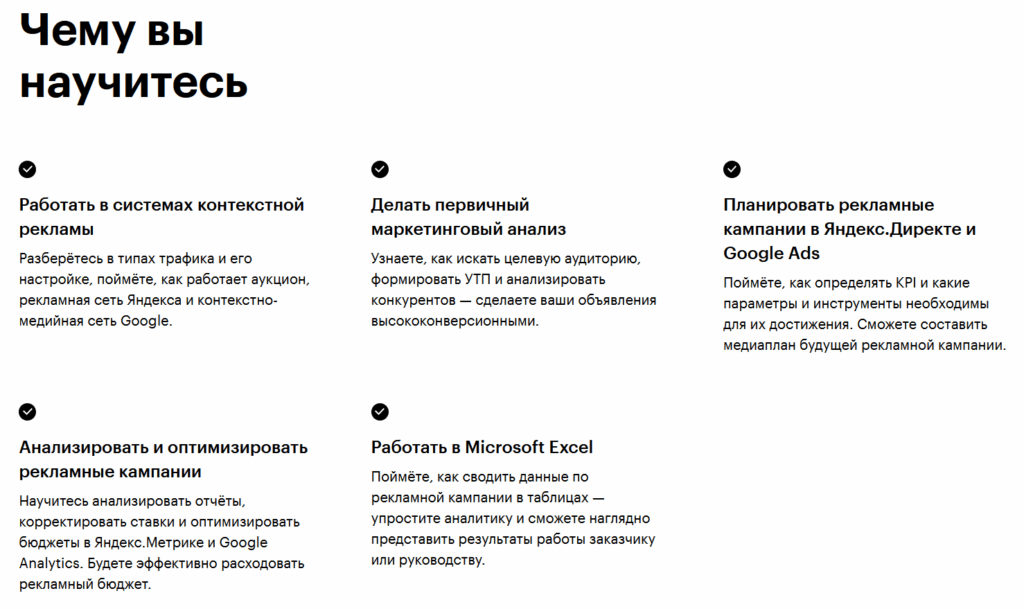 Чему вы научитесь

Работать в системах контекстной рекламы

Разберётесь в типах трафика и его настройке, поймёте, как работает аукцион, рекламная сеть Яндекса и контекстно-медийная сеть Google.

Делать первичный маркетинговый анализ

Узнаете, как искать целевую аудиторию, формировать УТП и анализировать конкурентов — сделаете ваши объявления высококонверсионными.

Планировать рекламные кампании в Яндекс.Директе и Google Ads

Поймёте, как определять KPI и какие параметры и инструменты необходимы для их достижения. Сможете составить медиаплан будущей рекламной кампании.

Анализировать и оптимизировать рекламные кампании

Научитесь анализировать отчёты, корректировать ставки и оптимизировать бюджеты в Яндекс.Метрике и Google Analytics. Будете эффективно расходовать рекламный бюджет.

Работать в Microsoft Excel

Поймёте, как сводить данные по рекламной кампании в таблицах — упростите аналитику и сможете наглядно представить результаты работы заказчику или руководству.